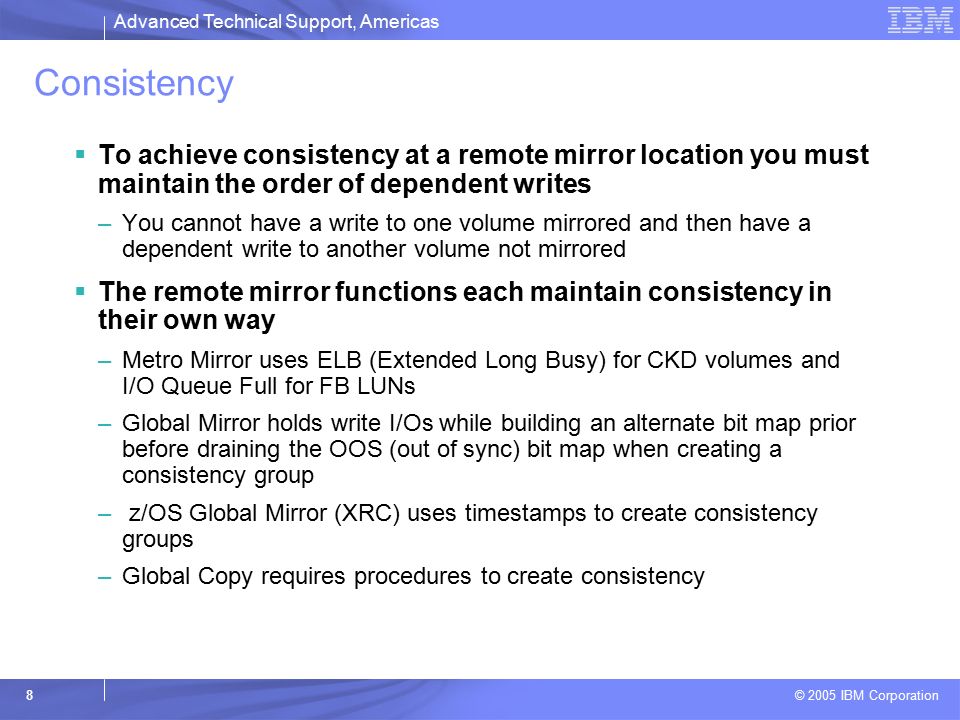 Advanced Technical Support, Americas

IBM

Consistency

▪ To achieve consistency at a remote mirror location you must maintain the order of dependent writes

– You cannot have a write to one volume mirrored and then have a dependent write to another volume not mirrored

▪ The remote mirror functions each maintain consistency in their own way

– Metro Mirror uses ELB (Extended Long Busy) for CKD volumes and I/O Queue Full for FB LUNs

– Global Mirror holds write I/Os while building an alternate bit map prior before draining the OOS (out of sync) bit map when creating a consistency group

– z/OS Global Mirror (XRC) uses timestamps to create consistency groups

– Global Copy requires procedures to create consistency

8

© 2005 IBM Corporation